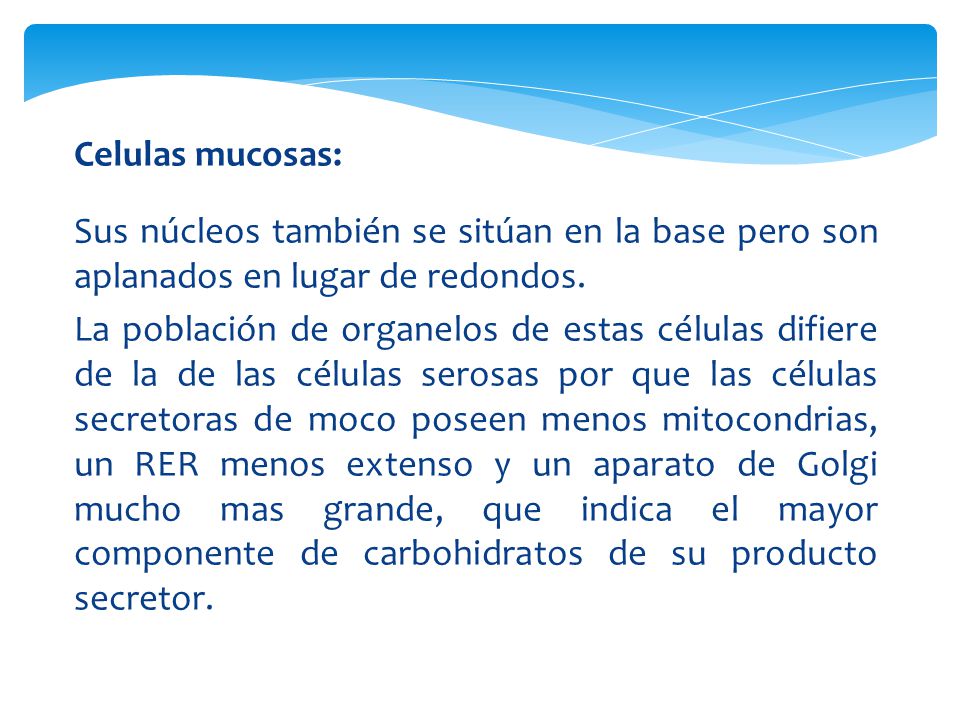 Celulas mucosas:

Sus núcleos también se sitúan en la base pero son aplanados en lugar de redondos.

La población de organelos de estas células difiere de la de las células serosas por que las células secretoras de moco poseen menos mitocondrias, un RER menos extenso y un aparato de Golgi mucho mas grande, que indica el mayor componente de carbohidratos de su producto secretor.